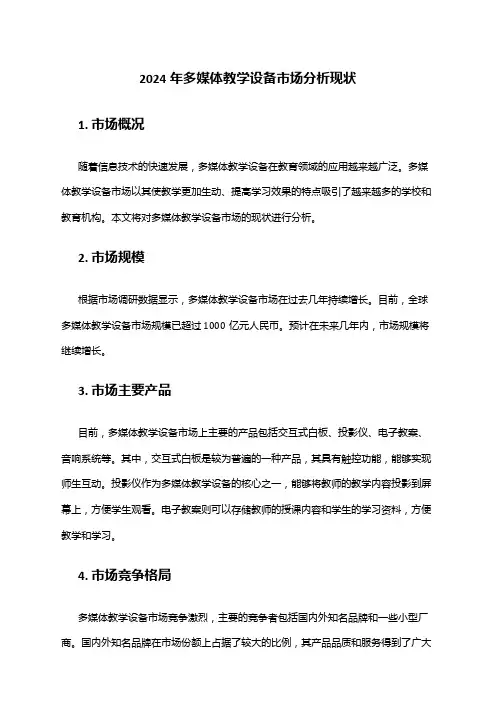 2024 年多媒体教学设备市场分析现状

1. 市场概况

随着信息技术的快速发展，多媒体教学设备在教育领域的应用越来越广泛。多媒体教学设备市场以其使教学更加生动、提高学习效果的特点吸引了越来越多的学校和教育机构。本文将对多媒体教学设备市场的现状进行分析。

2. 市场规模

根据市场调研数据显示，多媒体教学设备市场在过去几年持续增长。目前，全球多媒体教学设备市场规模已超过 1000 亿元人民币。预计在未来几年内，市场规模将继续增长。

3. 市场主要产品

目前，多媒体教学设备市场上主要的产品包括交互式白板、投影仪、电子教案、音响系统等。其中，交互式白板是较为普遍的一种产品，其具有触控功能，能够实现师生互动。投影仪作为多媒体教学设备的核心之一，能够将教师的教学内容投影到屏幕上，方便学生观看。电子教案则可以存储教师的授课内容和学生的学习资料，方便教学和学习。

4. 市场竞争格局

多媒体教学设备市场竞争激烈，主要的竞争者包括国内外知名品牌和一些小型厂商。国内外知名品牌在市场份额上占据了较大的比例，其产品品质和服务得到了广大